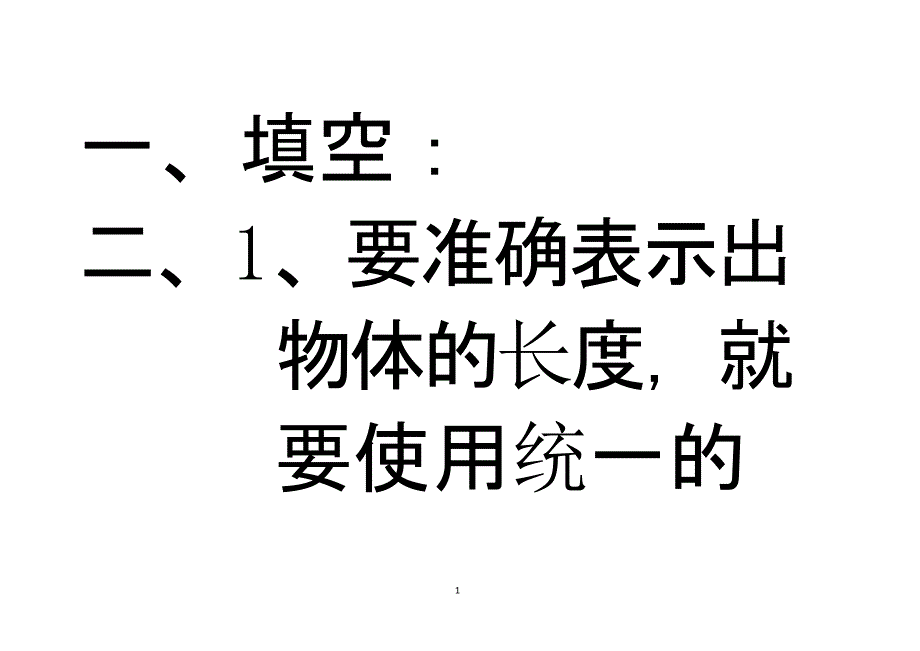 一、填空：
二、1、要准确表示出物体的长度，就要使用统一的

1